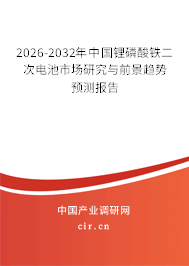 2026-2032年中国锂磷酸铁二次电池市场研究与前景趋势预测报告

中国产业调研网
cir.cn